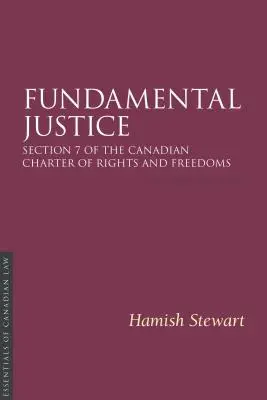 FUNDAMENTAL JUSTICE

SECTION 7 OF THE CANADIAN CHARTER OF RIGHTS AND FREEDOMS

Hamish Stewart

ESSENTIALS OF CANADIAN LAW